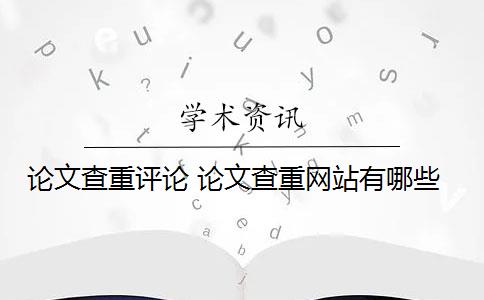 学术资讯

论文查重评论 论文查重网站有哪些